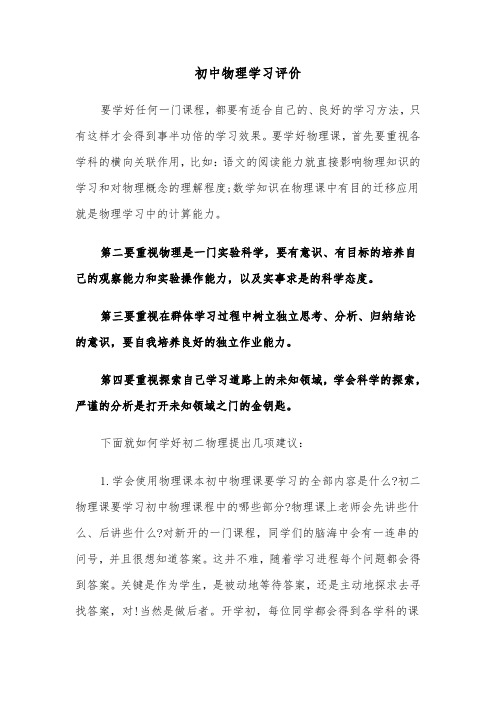 初中物理学习评价

要学好任何一门课程，都要有适合自己的、良好的学习方法，只有这样才会得到事半功倍的学习效果。要学好物理课，首先要重视各学科的横向关联作用，比如：语文的阅读能力就直接影响物理知识的学习和对物理概念的理解程度;数学知识在物理课中有目的迁移应用就是物理学习中的计算能力。

第二要重视物理是一门实验科学，要有意识、有目标的培养自己的观察能力和实验操作能力，以及实事求是的科学态度。

第三要重视在群体学习过程中树立独立思考、分析、归纳结论的意识，要自我培养良好的独立作业能力。

第四要重视探索自己学习道路上的未知领域，学会科学的探索，严谨的分析是打开未知领域之门的金钥匙。

下面就如何学好初二物理提出几项建议：

1.学会使用物理课本初中物理课要学习的全部内容是什么?初二物理课要学习初中物理课程中的哪些部分?物理课上老师会先讲些什么、后讲些什么?对新开的一门课程，同学们的脑海中会有一连串的问号，并且很想知道答案。这并不难，随着学习进程每个问题都会得到答案。关键是作为学生，是被动地等待答案，还是主动地探求去寻找答案，对!当然是做后者。开学初，每位同学都会得到各学科的课